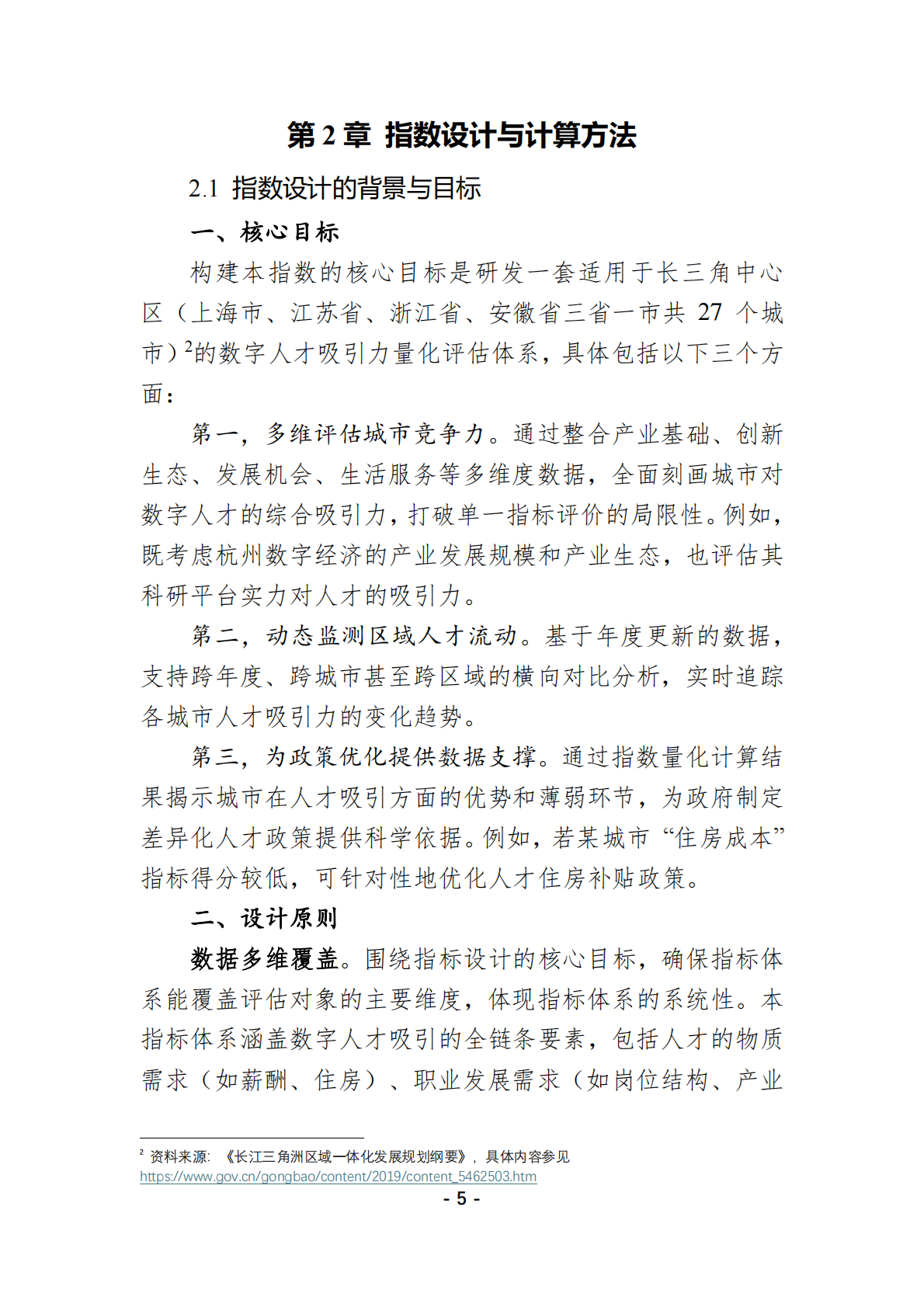 第 2 章 指数设计与计算方法

2.1 指数设计的背景与目标

一、核心目标

构建本指数的核心目标是研发一套适用于长三角中心区（上海市、江苏省、浙江省、安徽省三省一市共 27 个城市）$^2$的数字人才吸引力量化评估体系，具体包括以下三个方面：

第一，多维评估城市竞争力。通过整合产业基础、创新生态、发展机会、生活服务等多维度数据，全面刻画城市对数字人才的综合吸引力，打破单一指标评价的局限性。例如，既考虑杭州数字经济的产业发展规模和产业生态，也评估其科研平台实力对人才的吸引力。

第二，动态监测区域人才流动。基于年度更新的数据，支持跨年度、跨城市甚至跨区域的横向对比分析，实时追踪各城市人才吸引力的变化趋势。

第三，为政策优化提供数据支撑。通过指数量化计算结果揭示城市在人才吸引方面的优势和薄弱环节，为政府制定差异化人才政策提供科学依据。例如，若某城市“住房成本”指标得分较低，可针对性地优化人才住房补贴政策。

二、设计原则

数据多维覆盖。围绕指标设计的核心目标，确保指标体系能覆盖评估对象的主要维度，体现指标体系的系统性。本指标体系涵盖数字人才吸引的全链条要素，包括人才的物质需求（如薪酬、住房）、职业发展需求（如岗位结构、产业

$^2$ 资料来源：《长江三角洲区域一体化发展规划纲要》，具体内容参见 https://www.gov.cn/gongbao/content/2019/content_5462503.htm

- 5 -